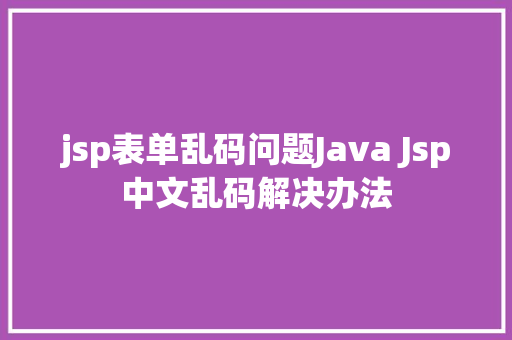 jsp表单乱码问题Java Jsp中文乱码解决办法